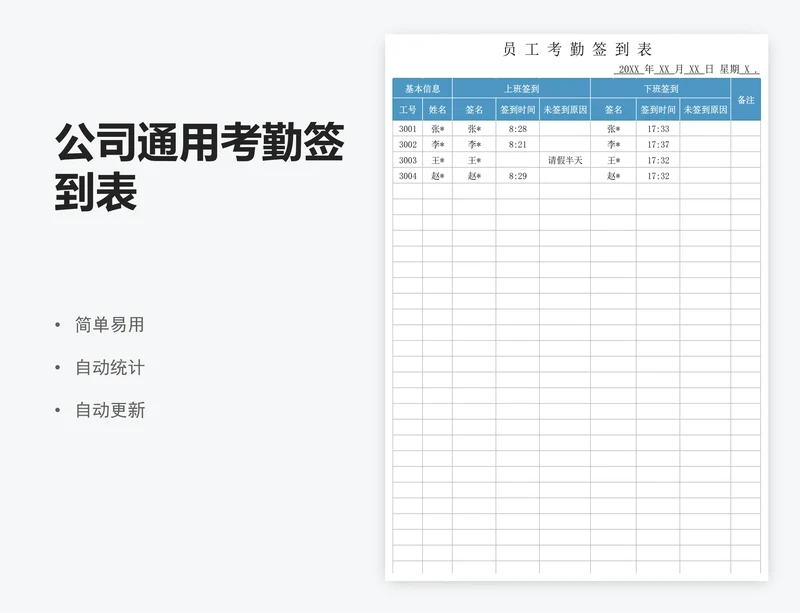 公司通用考勤签到表

• 简单易用
• 自动统计
• 自动更新

员 工 考 勤 签 到 表

20XX 年 XX 月 XX 日 星期 X .

| 基本信息 | | 上班签到 | | | 下班签到 | | | 备注 |
|---|---|---|---|---|---|---|---|---|
| 工号 | 姓名 | 签名 | 签到时间 | 未签到原因 | 签名 | 签到时间 | 未签到原因 | |
| 3001 | 张* | 张* | 8:28 | | 张* | 17:33 | | |
| 3002 | 李* | 李* | 8:21 | | 李* | 17:37 | | |
| 3003 | 王* | 王* | | 请假半天 | 王* | 17:32 | | |
| 3004 | 赵* | 赵* | 8:29 | | 赵* | 17:32 | | |